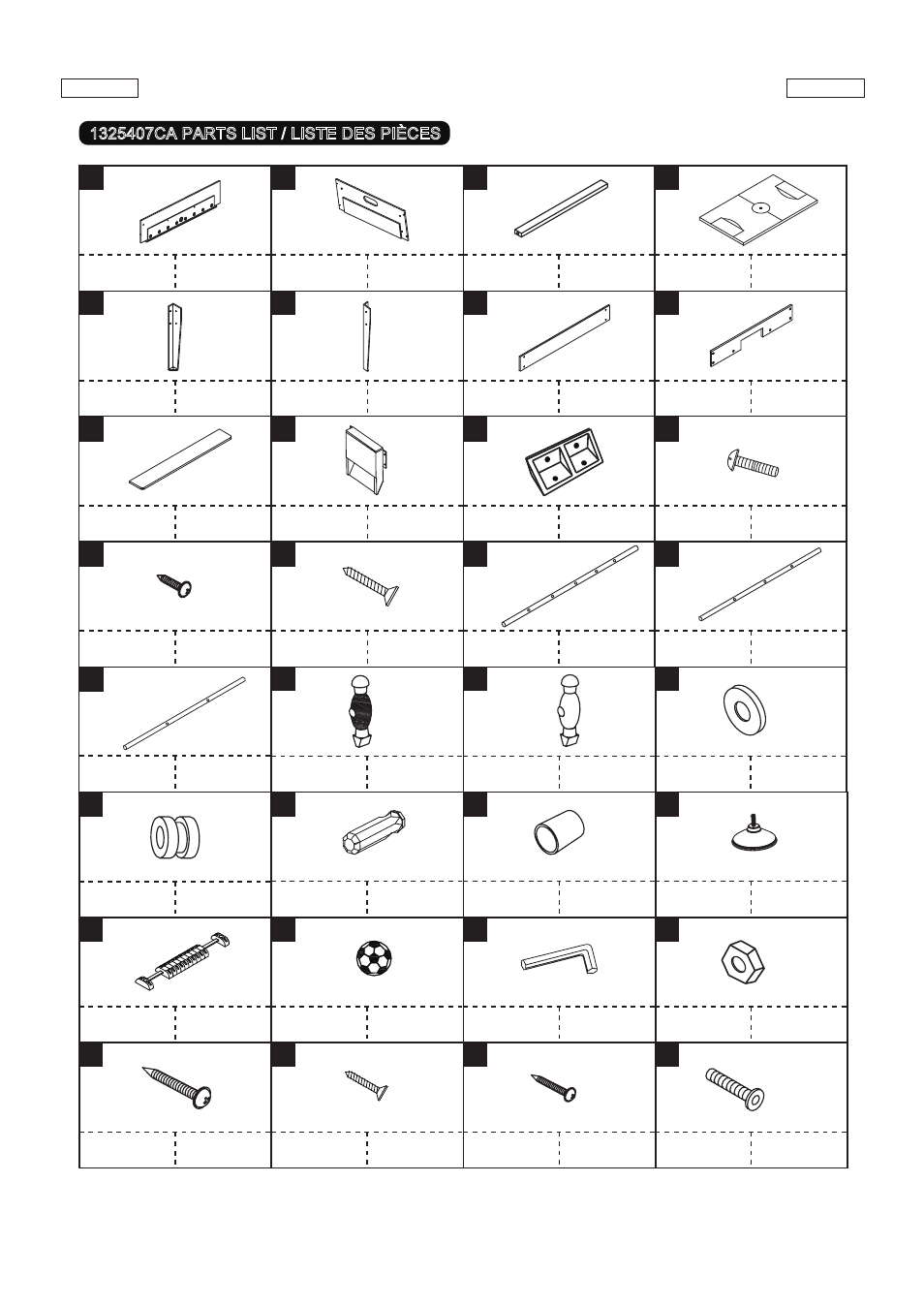 1325407CA PARTS LIST / LISTE DES PIÈCES